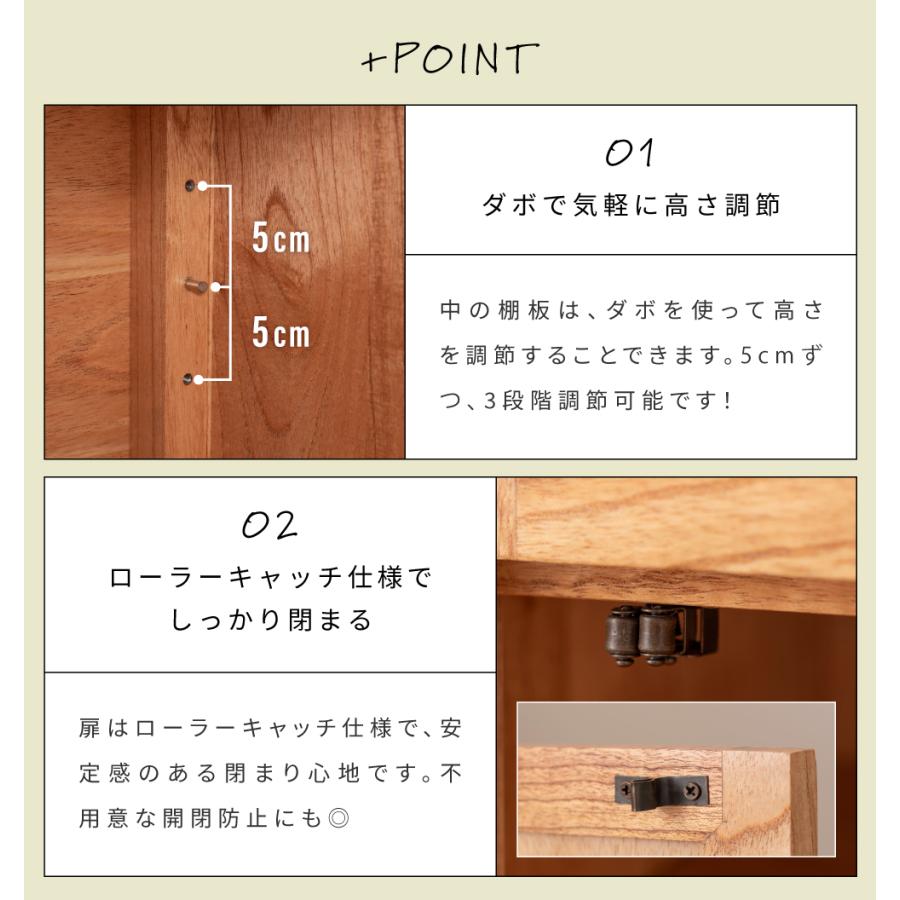 +POINT

5cm

5cm

01

ダボで気軽に高さ調節

中の棚板は、ダボを使って高さを調節することできます。5cmずつ、3段階調節可能です！

02

ローラーキャッチ仕様でしっかり閉まる

扉はローラーキャッチ仕様で、安定感のある閉まり心地です。不用意な開閉防止にも◎